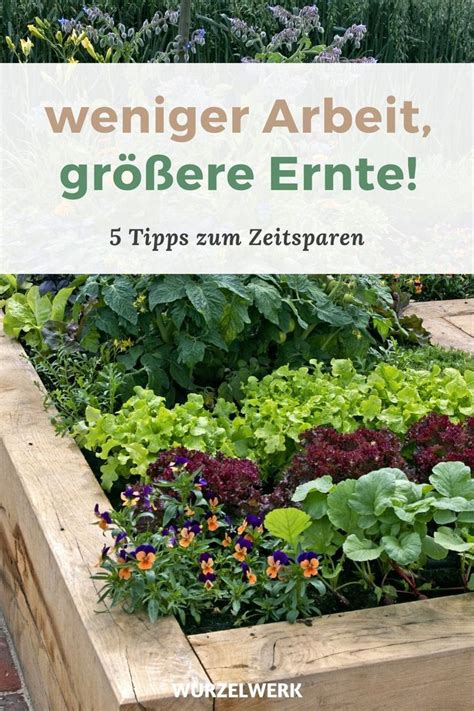 weniger Arbeit,
größere Ernte!

5 Tipps zum Zeitsparen

WURZELWERK